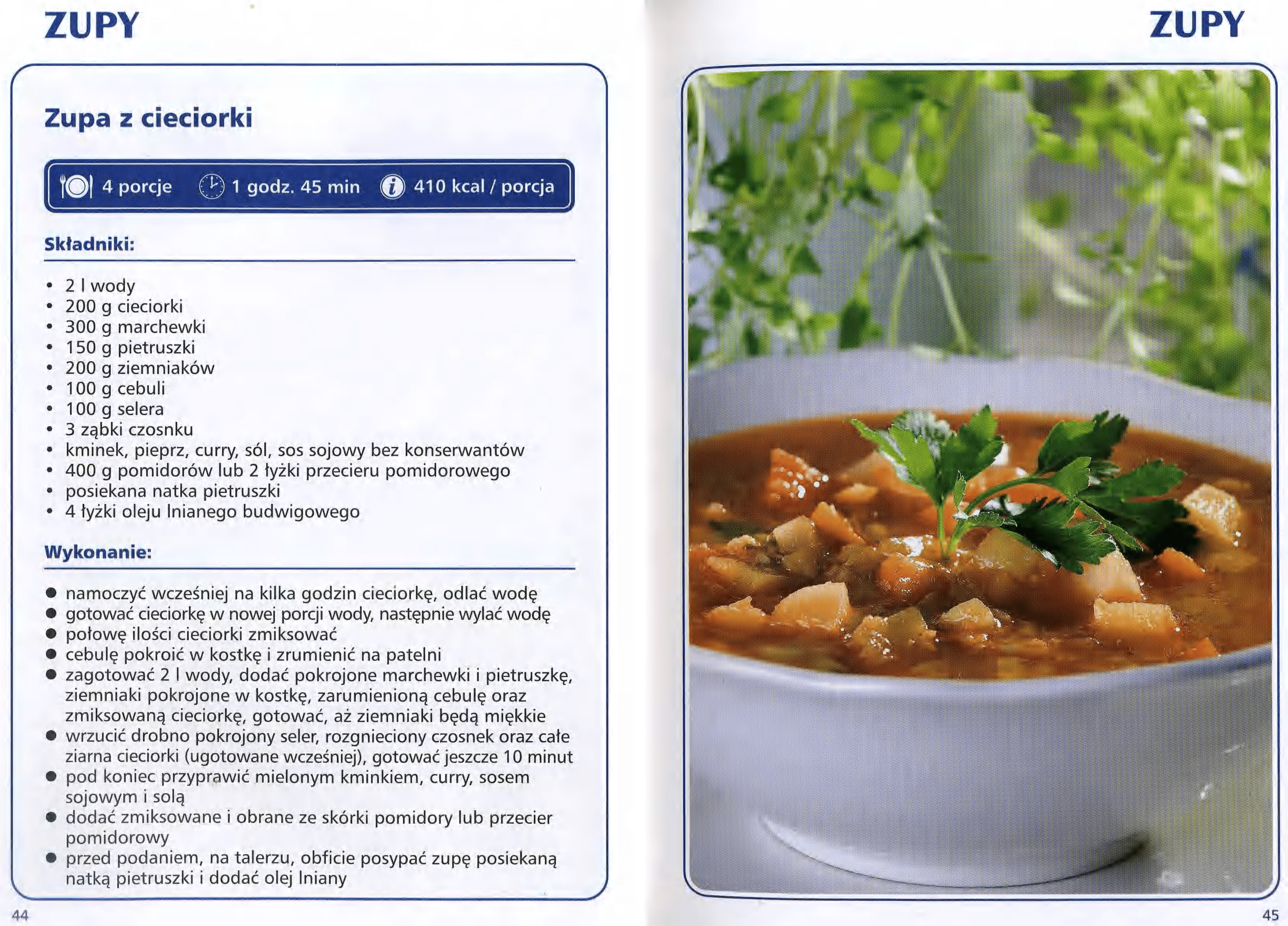 ZUPY

Zupa z cieciorki

4 porcje 1 godz. 45 min 410 kcal / porcja

Składniki:

• 2 l wody
• 200 g cieciorki
• 300 g marchewki
• 150 g pietruszki
• 200 g ziemniaków
• 100 g cebuli
• 100 g selera
• 3 ząbki czosnku
• kminek, pieprz, curry, sól, sos sojowy bez konserwantów
• 400 g pomidorów lub 2 łyżki przecieru pomidorowego
• posiekana natka pietruszki
• 4 łyżki oleju lnianego budwigowego

Wykonanie:

• namoczyć wcześniej na kilka godzin cieciorkę, odlać wodę
• gotować cieciorkę w nowej porcji wody, następnie wylać wodę
• połowę ilości cieciorki zmiksować
• cebulę pokroić w kostkę i zrumienić na patelni
• zagotować 2 l wody, dodać pokrojone marchewki i pietruszkę, ziemniaki pokrojone w kostkę, zarumienioną cebulę oraz zmiksowaną cieciorkę, gotować, aż ziemniaki będą miękkie
• wrzucić drobno pokrojony seler, rozgnieciony czosnek oraz całe ziarna cieciorki (ugotowane wcześniej), gotować jeszcze 10 minut
• pod koniec przyprawić mielonym kminkiem, curry, sosem sojowym i solą
• dodać zmiksowane i obrane ze skórki pomidory lub przecier pomidorowy
• przed podaniem, na talerzu, obficie posypać zupę posiekaną natką pietruszki i dodać olej lniany

44

ZUPY

45